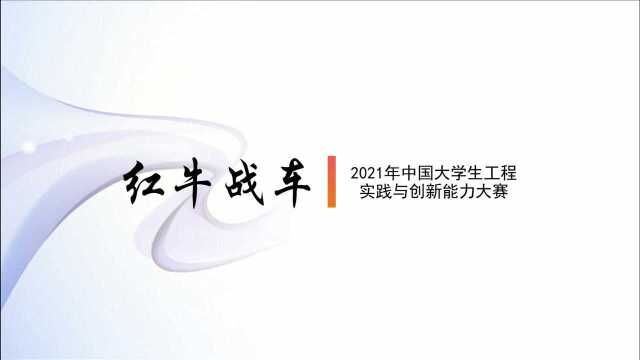 红牛战车

2021年中国大学生工程实践与创新能力大赛